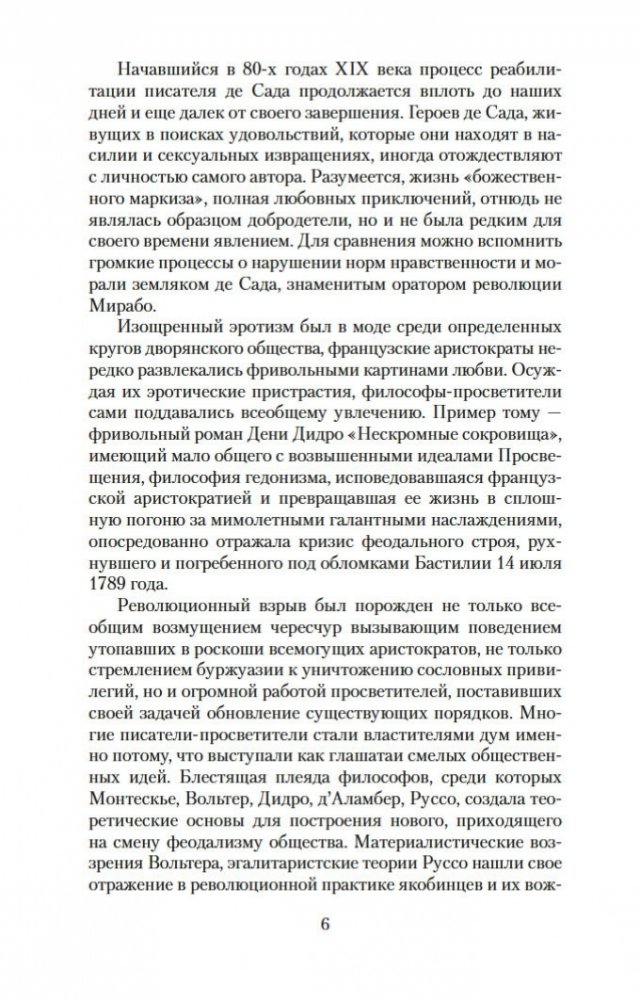 Начавшийся в 80-х годах XIX века процесс реабилитации писателя де Сада продолжается вплоть до наших дней и еще далек от своего завершения. Героев де Сада, живущих в поисках удовольствий, которые они находят в насилии и сексуальных извращениях, иногда отождествляют с личностью самого автора. Разумеется, жизнь «божественного маркиза», полная любовных приключений, отнюдь не являлась образцом добродетели, но и не была редким для своего времени явлением. Для сравнения можно вспомнить громкие процессы о нарушении норм нравственности и морали земляком де Сада, знаменитым оратором революции Мирабо.

Изощренный эротизм был в моде среди определенных кругов дворянского общества, французские аристократы нередко развлекались фривольными картинами любви. Осуждая их эротические пристрастия, философы-просветители сами поддавались всеобщему увлечению. Пример тому — фривольный роман Дени Дидро «Нескромные сокровища», имеющий мало общего с возвышенными идеалами Просвещения, философия гедонизма, исповедовавшаяся французской аристократией и превращавшая ее жизнь в сплошную погоню за мимолетными галантными наслаждениями, опосредованно отражала кризис феодального строя, рухнувшего и погребенного под обломками Бастилии 14 июля 1789 года.

Революционный взрыв был порожден не только всеобщим возмущением чересчур вызывающим поведением утопавших в роскоши всемогущих аристократов, не только стремлением буржуазии к уничтожению сословных привилегий, но и огромной работой просветителей, поставивших своей задачей обновление существующих порядков. Многие писатели-просветители стали властителями дум именно потому, что выступали как глашатаи смелых общественных идей. Блестящая плеяда философов, среди которых Монтескье, Вольтер, Дидро, д'Аламбер, Руссо, создала теоретические основы для построения нового, приходящего на смену феодализму общества. Материалистические воззрения Вольтера, эгалитаристские теории Руссо нашли свое отражение в революционной практике якобинцев и их вож-

6